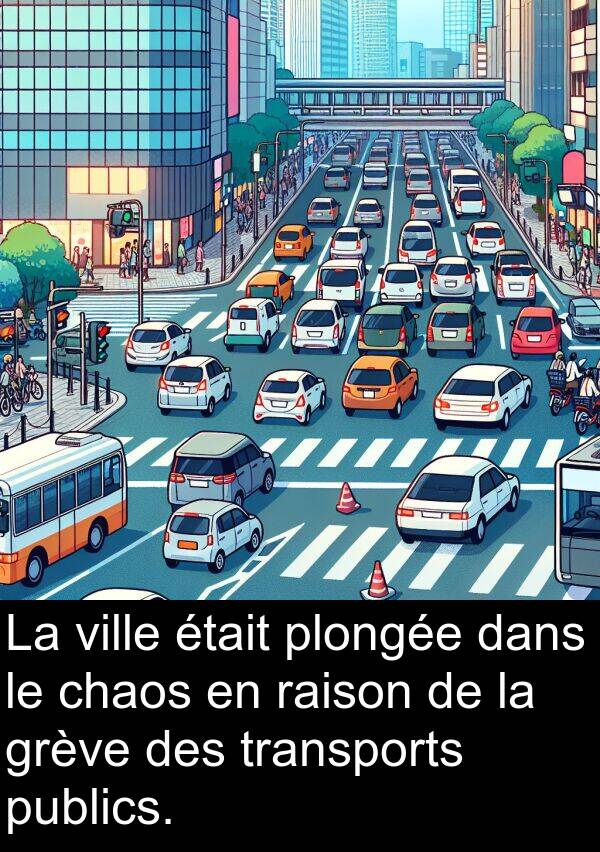 La ville était plongée dans le chaos en raison de la grève des transports publics.